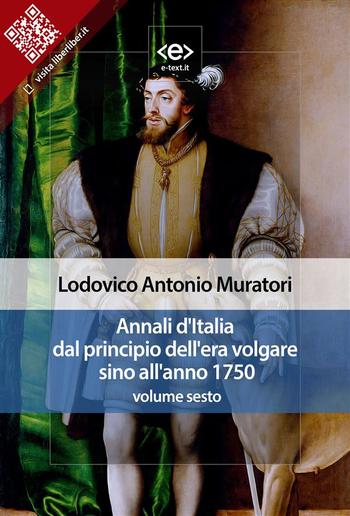 visita liberliber.it

<e>
e-text.it

Lodovico Antonio Muratori

Annali d'Italia
dal principio dell'era volgare
sino all'anno 1750
volume sesto